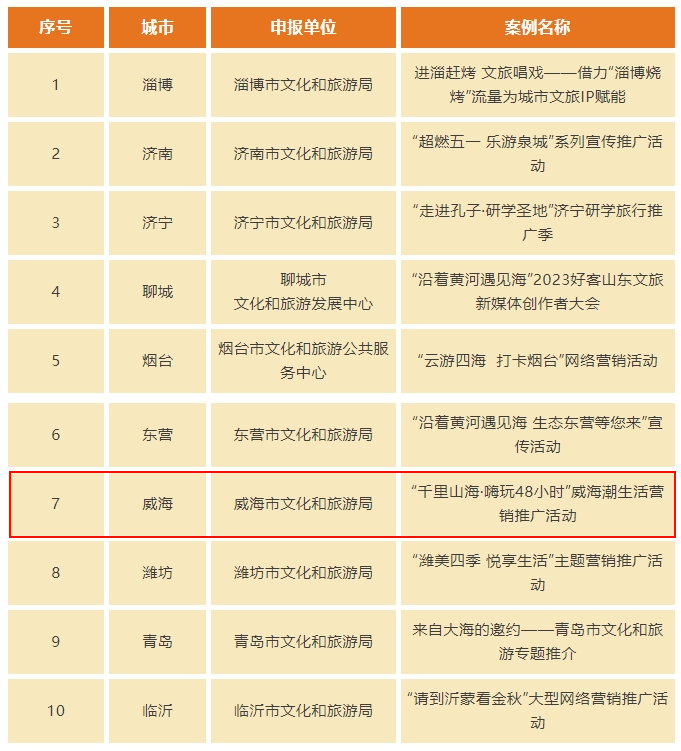 | 序号 | 城市 | 申报单位 | 案例名称 |
|---|---|---|---|
| 1 | 淄博 | 淄博市文化和旅游局 | 进淄赶烤 文旅唱戏——借力“淄博烧烤”流量为城市文旅IP赋能 |
| 2 | 济南 | 济南市文化和旅游局 | “超燃五一 乐游泉城”系列宣传推广活动 |
| 3 | 济宁 | 济宁市文化和旅游局 | “走进孔子·研学圣地”济宁研学旅行推广季 |
| 4 | 聊城 | 聊城市文化和旅游发展中心 | “沿着黄河遇见海”2023好客山东文旅新媒体创作者大会 |
| 5 | 烟台 | 烟台市文化和旅游公共服务中心 | “云游四海 打卡烟台”网络营销活动 |
| 6 | 东营 | 东营市文化和旅游局 | “沿着黄河遇见海 生态东营等您来”宣传活动 |
| 7 | 威海 | 威海市文化和旅游局 | “千里山海·嗨玩48小时”威海潮生活营销推广活动 |
| 8 | 潍坊 | 潍坊市文化和旅游局 | “潍美四季 悦享生活”主题营销推广活动 |
| 9 | 青岛 | 青岛市文化和旅游局 | 来自大海的邀约——青岛市文化和旅游专题推介 |
| 10 | 临沂 | 临沂市文化和旅游局 | “请到沂蒙看金秋”大型网络营销推广活动 |